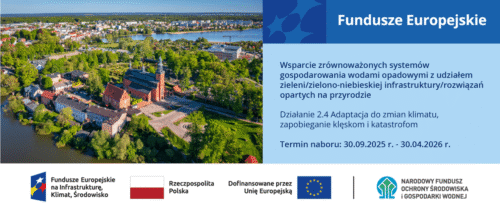 Fundusze Europejskie

Wsparcie zrównoważonych systemów gospodarowania wodami opadowymi z udziałem zieleni/zielono-niebieskiej infrastruktury/rozwiązań opartych na przyrodzie

Działanie 2.4 Adaptacja do zmian klimatu, zapobieganie klęskom i katastrofom

Termin naboru: 30.09.2025 r. - 30.04.2026 r.

Fundusze Europejskie na Infrastrukturę, Klimat, Środowisko

Rzeczpospolita Polska

Dofinansowane przez Unię Europejską

NARODOWY FUNDUSZ OCHRONY ŚRODOWISKA I GOSPODARKI WODNEJ